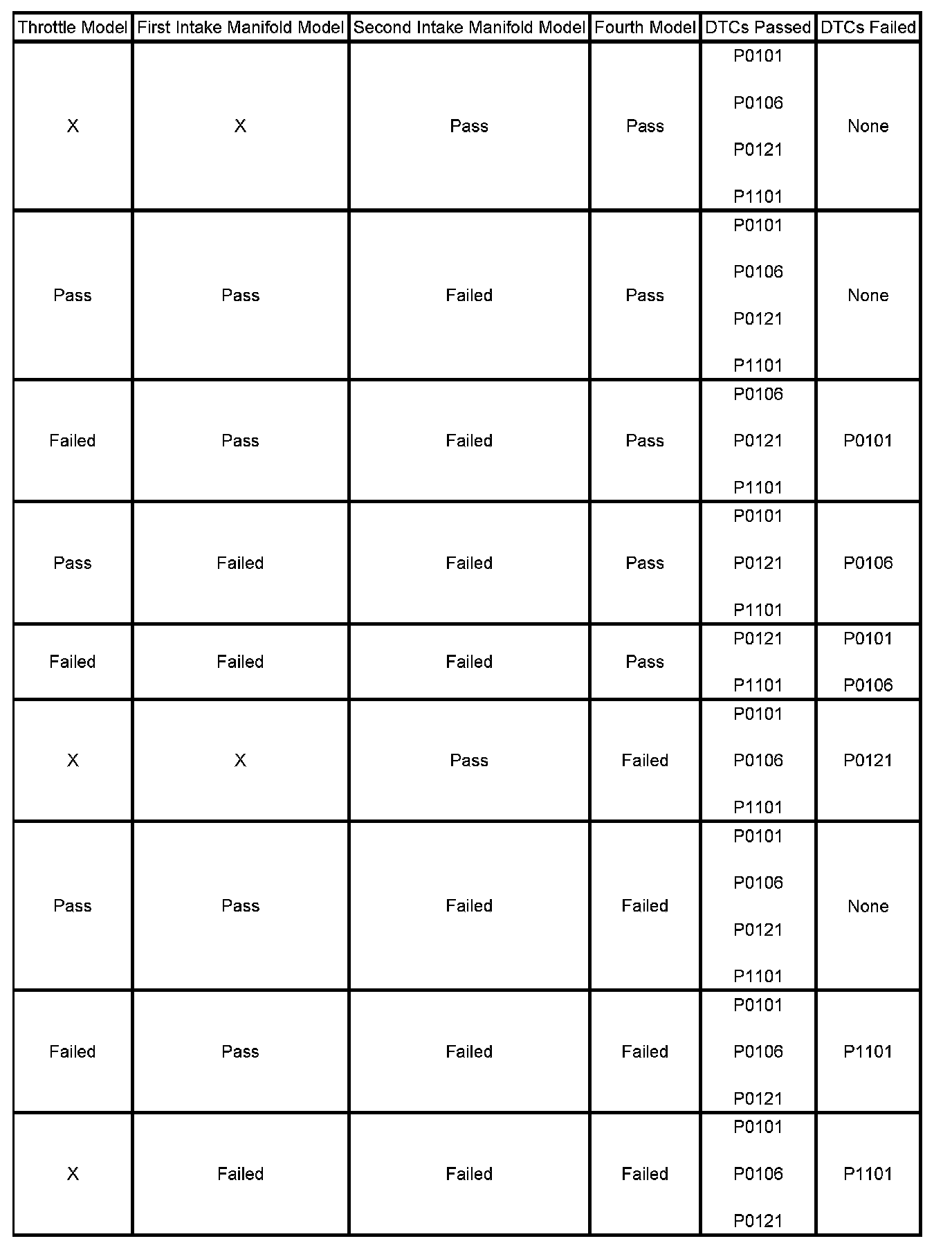 | Throttle Model | First Intake Manifold Model | Second Intake Manifold Model | Fourth Model | DTCs Passed | DTCs Failed |
|---|---|---|---|---|---|
| X | X | Pass | Pass | P0101 P0106 P0121 P1101 | None |
| Pass | Pass | Failed | Pass | P0101 P0106 P0121 P1101 | None |
| Failed | Pass | Failed | Pass | P0106 P0121 P1101 | P0101 |
| Pass | Failed | Failed | Pass | P0101 P0121 P1101 | P0106 |
| Failed | Failed | Failed | Pass | P0121 P1101 | P0101 P0106 |
| X | X | Pass | Failed | P0101 P0106 P1101 | P0121 |
| Pass | Pass | Failed | Failed | P0101 P0106 P0121 P1101 | None |
| Failed | Pass | Failed | Failed | P0101 P0106 P0121 | P1101 |
| X | Failed | Failed | Failed | P0101 P0106 P0121 | P1101 |